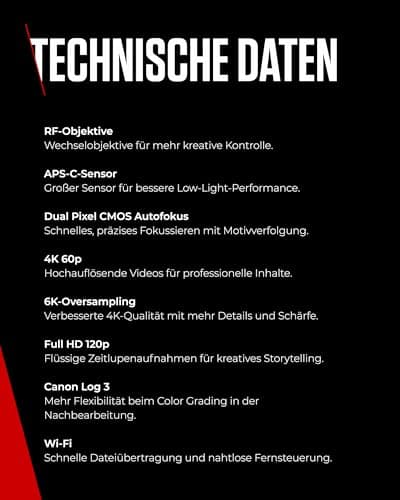 TECHNISCHE DATEN

RF-Objektive
Wechselobjektive für mehr kreative Kontrolle.

APS-C-Sensor
Großer Sensor für bessere Low-Light-Performance.

Dual Pixel CMOS Autofokus
Schnelles, präzises Fokussieren mit Motivverfolgung.

4K 60p
Hochauflösende Videos für professionelle Inhalte.

6K-Oversampling
Verbesserte 4K-Qualität mit mehr Details und Schärfe.

Full HD 120p
Flüssige Zeitlupenaufnahmen für kreatives Storytelling.

Canon Log 3
Mehr Flexibilität beim Color Grading in der Nachbearbeitung.

Wi-Fi
Schnelle Dateiübertragung und nahtlose Fernsteuerung.